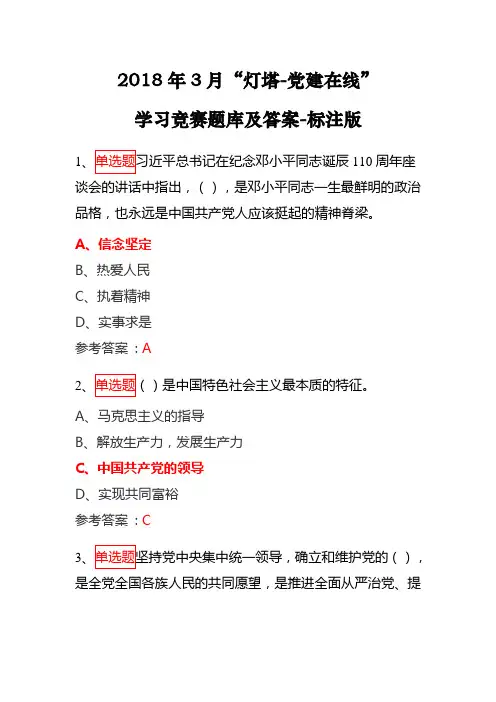 2018 年 3 月“灯塔-党建在线”

学习竞赛题库及答案-标注版

1、单选题习近平总书记在纪念邓小平同志诞辰 110 周年座谈会的讲话中指出，（ ），是邓小平同志一生最鲜明的政治品格，也永远是中国共产党人应该挺起的精神脊梁。

A、信念坚定

B、热爱人民

C、执着精神

D、实事求是

参考答案：A

2、单选题（ ）是中国特色社会主义最本质的特征。

A、马克思主义的指导

B、解放生产力，发展生产力

C、中国共产党的领导

D、实现共同富裕

参考答案：C

3、单选题坚持党中央集中统一领导，确立和维护党的（ ），是全党全国各族人民的共同愿望，是推进全面从严治党、提